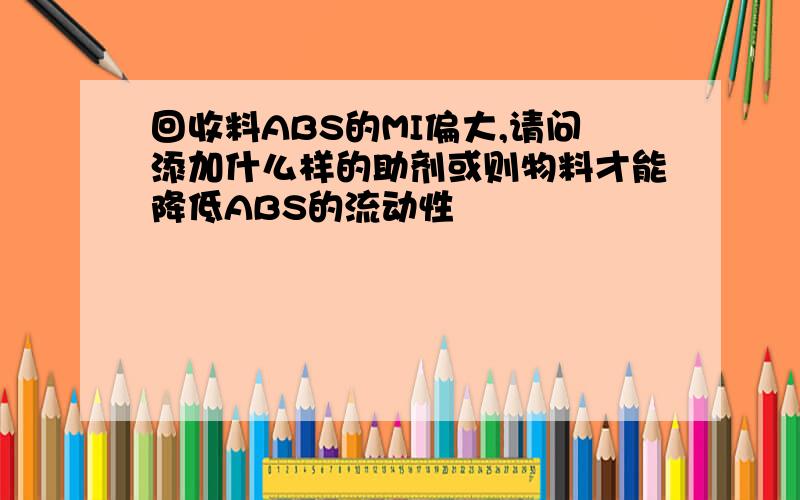 回收料ABS的MI偏大,请问添加什么样的助剂或则物料才能降低ABS的流动性